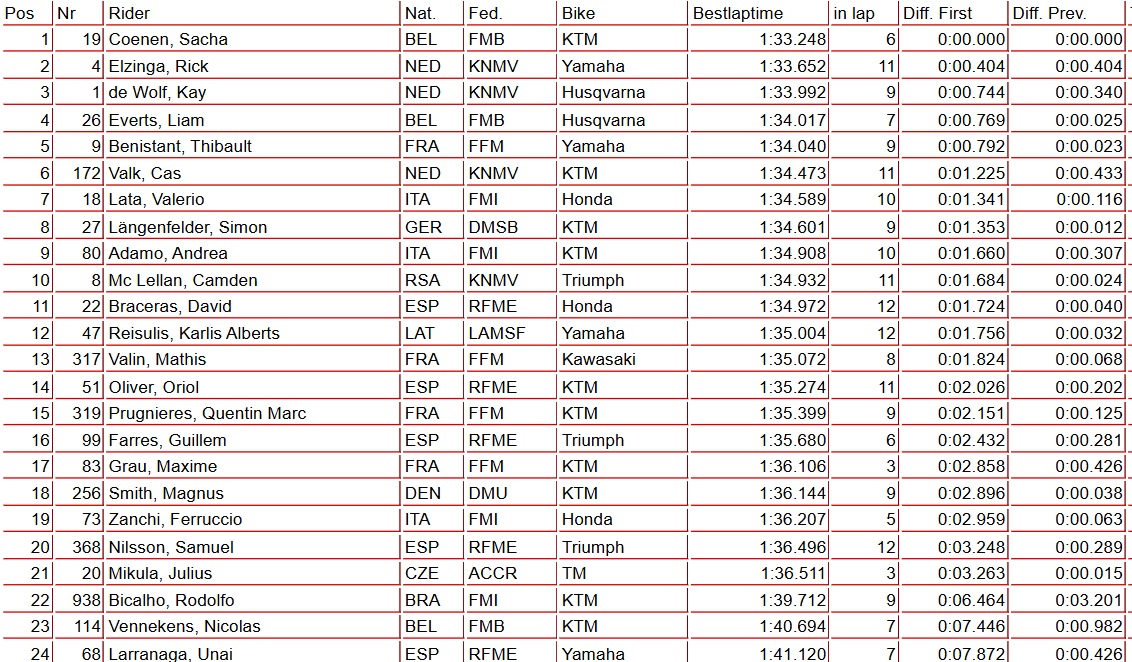 | Pos | Nr | Rider | Nat. | Fed. | Bike | Bestlaptime | in lap | Diff. First | Diff. Prev. |
|---|---|---|---|---|---|---|---|---|---|
| 1 | 19 | Coenen, Sacha | BEL | FMB | KTM | 1:33.248 | 6 | 0:00.000 | 0:00.000 |
| 2 | 4 | Elzinga, Rick | NED | KNMV | Yamaha | 1:33.652 | 11 | 0:00.404 | 0:00.404 |
| 3 | 1 | de Wolf, Kay | NED | KNMV | Husqvarna | 1:33.992 | 9 | 0:00.744 | 0:00.340 |
| 4 | 26 | Everts, Liam | BEL | FMB | Husqvarna | 1:34.017 | 7 | 0:00.769 | 0:00.025 |
| 5 | 9 | Benistant, Thibault | FRA | FFM | Yamaha | 1:34.040 | 9 | 0:00.792 | 0:00.023 |
| 6 | 172 | Valk, Cas | NED | KNMV | KTM | 1:34.473 | 11 | 0:01.225 | 0:00.433 |
| 7 | 18 | Lata, Valerio | ITA | FMI | Honda | 1:34.589 | 10 | 0:01.341 | 0:00.116 |
| 8 | 27 | Längenfelder, Simon | GER | DMSB | KTM | 1:34.601 | 9 | 0:01.353 | 0:00.012 |
| 9 | 80 | Adamo, Andrea | ITA | FMI | KTM | 1:34.908 | 10 | 0:01.660 | 0:00.307 |
| 10 | 8 | Mc Lellan, Camden | RSA | KNMV | Triumph | 1:34.932 | 11 | 0:01.684 | 0:00.024 |
| 11 | 22 | Braceras, David | ESP | RFME | Honda | 1:34.972 | 12 | 0:01.724 | 0:00.040 |
| 12 | 47 | Reisulis, Karlis Alberts | LAT | LAMSF | Yamaha | 1:35.004 | 12 | 0:01.756 | 0:00.032 |
| 13 | 317 | Valin, Mathis | FRA | FFM | Kawasaki | 1:35.072 | 8 | 0:01.824 | 0:00.068 |
| 14 | 51 | Oliver, Oriol | ESP | RFME | KTM | 1:35.274 | 11 | 0:02.026 | 0:00.202 |
| 15 | 319 | Prugnieres, Quentin Marc | FRA | FFM | KTM | 1:35.399 | 9 | 0:02.151 | 0:00.125 |
| 16 | 99 | Farres, Guillem | ESP | RFME | Triumph | 1:35.680 | 6 | 0:02.432 | 0:00.281 |
| 17 | 83 | Grau, Maxime | FRA | FFM | KTM | 1:36.106 | 3 | 0:02.858 | 0:00.426 |
| 18 | 256 | Smith, Magnus | DEN | DMU | KTM | 1:36.144 | 9 | 0:02.896 | 0:00.038 |
| 19 | 73 | Zanchi, Ferruccio | ITA | FMI | Honda | 1:36.207 | 5 | 0:02.959 | 0:00.063 |
| 20 | 368 | Nilsson, Samuel | ESP | RFME | Triumph | 1:36.496 | 12 | 0:03.248 | 0:00.289 |
| 21 | 20 | Mikula, Julius | CZE | ACCR | TM | 1:36.511 | 3 | 0:03.263 | 0:00.015 |
| 22 | 938 | Bicalho, Rodolfo | BRA | FMI | KTM | 1:39.712 | 9 | 0:06.464 | 0:03.201 |
| 23 | 114 | Vennekens, Nicolas | BEL | FMB | KTM | 1:40.694 | 7 | 0:07.446 | 0:00.982 |
| 24 | 68 | Larranaga, Unai | ESP | RFME | Yamaha | 1:41.120 | 7 | 0:07.872 | 0:00.426 |